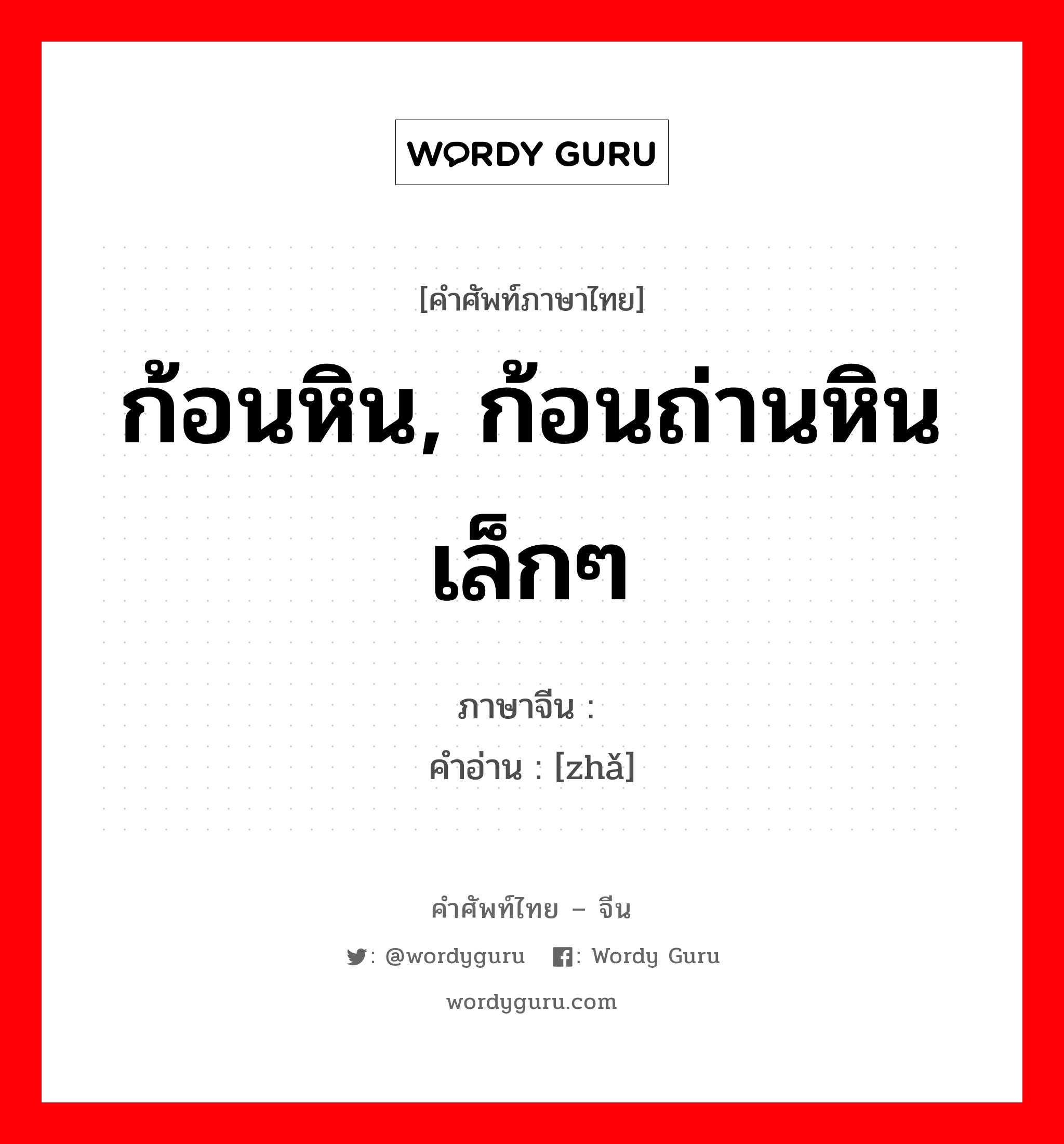 WORDY GURU

[คำศัพท์ภาษาไทย]

ก้อนหิน, ก้อนถ่านหินเล็กๆ

ภาษาจีน :

คำอ่าน : [zhǎ]

คำศัพท์ไทย – จีน

: @wordyguru : Wordy Guru

wordyguru.com